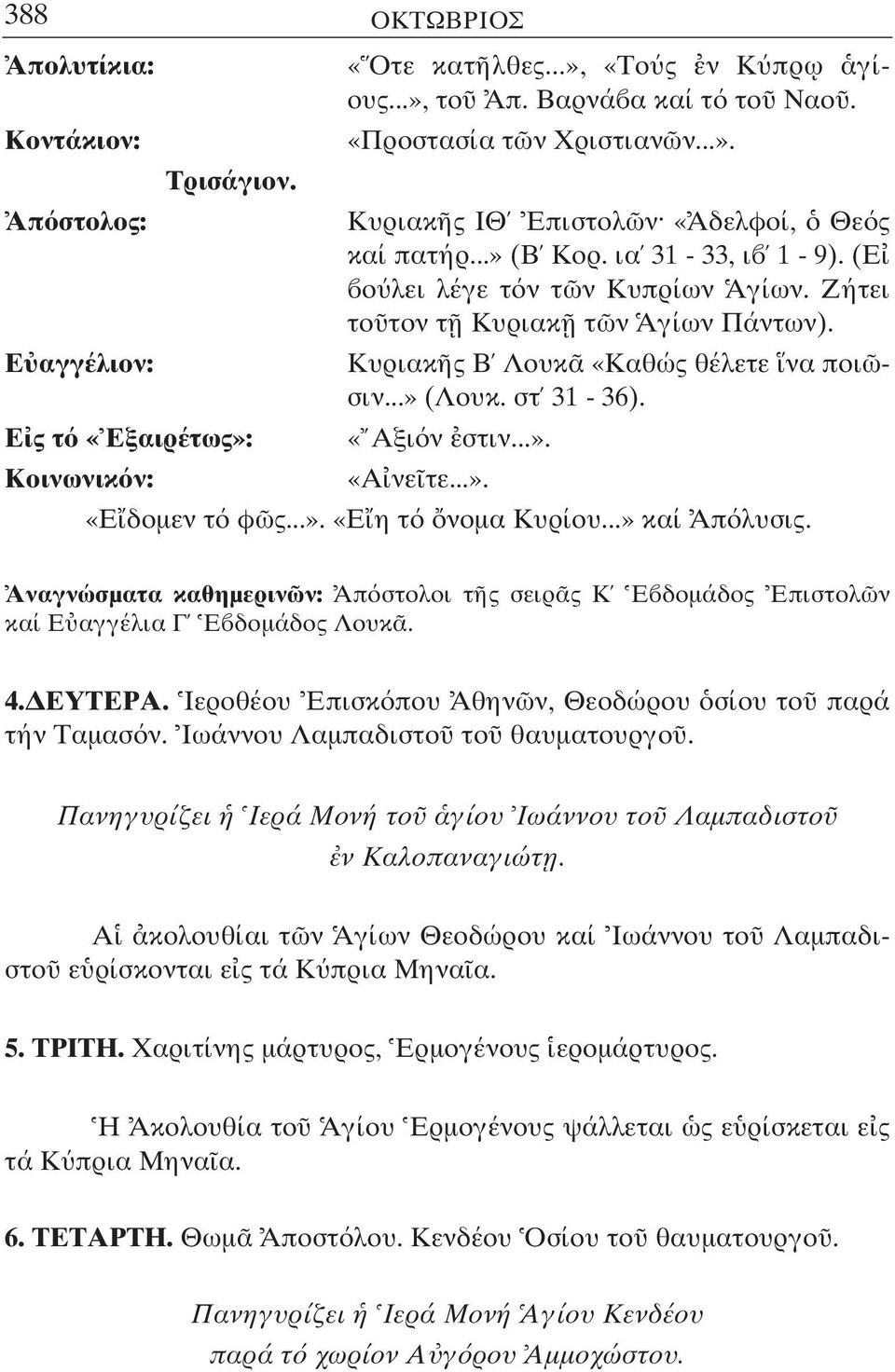 388 ΟΚΤΩΒΡΙΟΣ

Ἀπολυτίκια: «Ὅτε κατῆλθες...», «Τούς ἐν Κύπρῳ ἁγίους...», τοῦ Ἀπ. Βαρνάβα καί τό τοῦ Ναοῦ.
Κοντάκιον: «Προστασία τῶν Χριστιανῶν...».
Τρισάγιον.
Ἀπόστολος: Κυριακῆς ΙΘ´ Ἐπιστολῶν· «Ἀδελφοί, ὁ Θεός καί πατήρ...» (Β´ Κορ. ια´ 31 - 33, ιβ´ 1 - 9). (Εἰ βούλει λέγε τόν τῶν Κυπρίων Ἁγίων. Ζήτει τοῦτον τῇ Κυριακῇ τῶν Ἁγίων Πάντων).
Εὐαγγέλιον: Κυριακῆς Β´ Λουκᾶ «Καθώς θέλετε ἵνα ποιῶσιν...» (Λουκ. στ´ 31 - 36).
Εἰς τό «Ἐξαιρέτως»: «Ἄξιόν ἐστιν...».
Κοινωνικόν: «Αἰνεῖτε...».
«Εἴδομεν τό φῶς...». «Εἴη τό ὄνομα Κυρίου...» καί Ἀπόλυσις.

Ἀναγνώσματα καθημερινῶν: Ἀπόστολοι τῆς σειρᾶς Κ´ Ἑβδομάδος Ἐπιστολῶν καί Εὐαγγέλια Γ´ Ἑβδομάδος Λουκᾶ.

4.ΔΕΥΤΕΡΑ. Ἱεροθέου Ἐπισκόπου Ἀθηνῶν, Θεοδώρου ὁσίου τοῦ παρά τήν Ταμασόν. Ἰωάννου Λαμπαδιστοῦ τοῦ θαυματουργοῦ.

Πανηγυρίζει ἡ Ἱερά Μονή τοῦ ἁγίου Ἰωάννου τοῦ Λαμπαδιστοῦ ἐν Καλοπαναγιώτῃ.

Αἱ ἀκολουθίαι τῶν Ἁγίων Θεοδώρου καί Ἰωάννου τοῦ Λαμπαδιστοῦ εὑρίσκονται εἰς τά Κύπρια Μηναῖα.

5. ΤΡΙΤΗ. Χαριτίνης μάρτυρος, Ἑρμογένους ἱερομάρτυρος.

Ἡ Ἀκολουθία τοῦ Ἁγίου Ἑρμογένους ψάλλεται ὡς εὑρίσκεται εἰς τά Κύπρια Μηναῖα.

6. ΤΕΤΑΡΤΗ. Θωμᾶ Ἀποστόλου. Κενδέου Ὁσίου τοῦ θαυματουργοῦ.

Πανηγυρίζει ἡ Ἱερά Μονή Ἁγίου Κενδέου παρά τό χωρίον Αὐγόρου Ἀμμοχώστου.